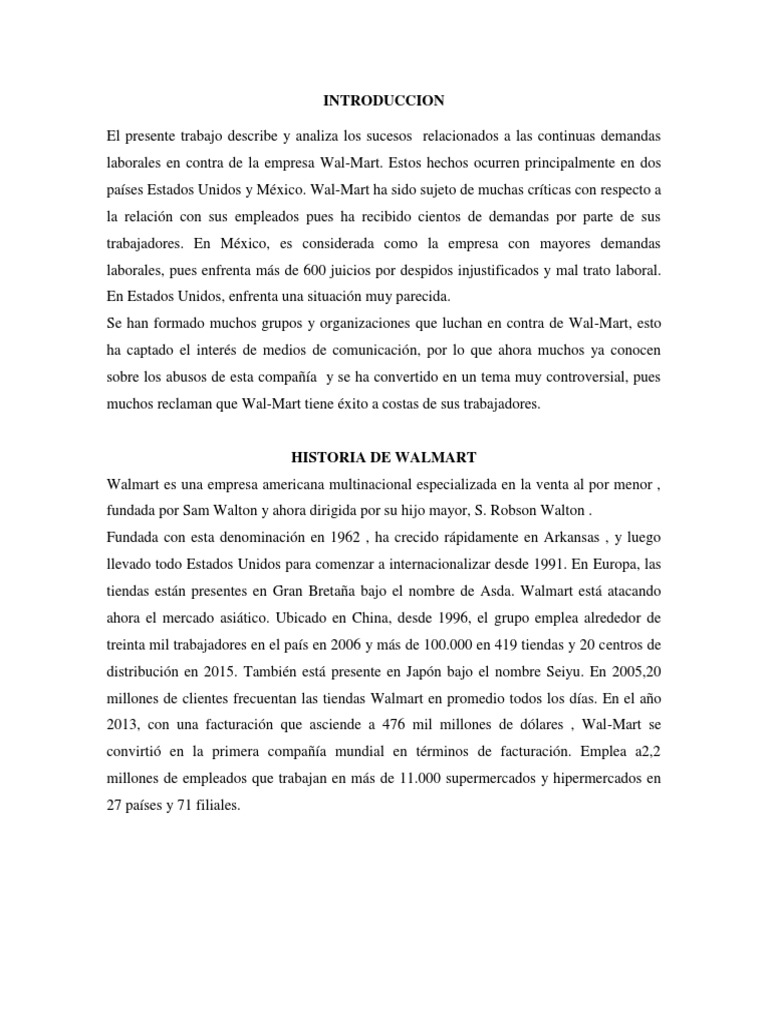 INTRODUCCION

El presente trabajo describe y analiza los sucesos relacionados a las continuas demandas laborales en contra de la empresa Wal-Mart. Estos hechos ocurren principalmente en dos países Estados Unidos y México. Wal-Mart ha sido sujeto de muchas críticas con respecto a la relación con sus empleados pues ha recibido cientos de demandas por parte de sus trabajadores. En México, es considerada como la empresa con mayores demandas laborales, pues enfrenta más de 600 juicios por despidos injustificados y mal trato laboral. En Estados Unidos, enfrenta una situación muy parecida.

Se han formado muchos grupos y organizaciones que luchan en contra de Wal-Mart, esto ha captado el interés de medios de comunicación, por lo que ahora muchos ya conocen sobre los abusos de esta compañía y se ha convertido en un tema muy controversial, pues muchos reclaman que Wal-Mart tiene éxito a costas de sus trabajadores.

HISTORIA DE WALMART

Walmart es una empresa americana multinacional especializada en la venta al por menor , fundada por Sam Walton y ahora dirigida por su hijo mayor, S. Robson Walton .

Fundada con esta denominación en 1962 , ha crecido rápidamente en Arkansas , y luego llevado todo Estados Unidos para comenzar a internacionalizar desde 1991. En Europa, las tiendas están presentes en Gran Bretaña bajo el nombre de Asda. Walmart está atacando ahora el mercado asiático. Ubicado en China, desde 1996, el grupo emplea alrededor de treinta mil trabajadores en el país en 2006 y más de 100.000 en 419 tiendas y 20 centros de distribución en 2015. También está presente en Japón bajo el nombre Seiyu. En 2005,20 millones de clientes frecuentan las tiendas Walmart en promedio todos los días. En el año 2013, con una facturación que asciende a 476 mil millones de dólares , Wal-Mart se convirtió en la primera compañía mundial en términos de facturación. Emplea a2,2 millones de empleados que trabajan en más de 11.000 supermercados y hipermercados en 27 países y 71 filiales.